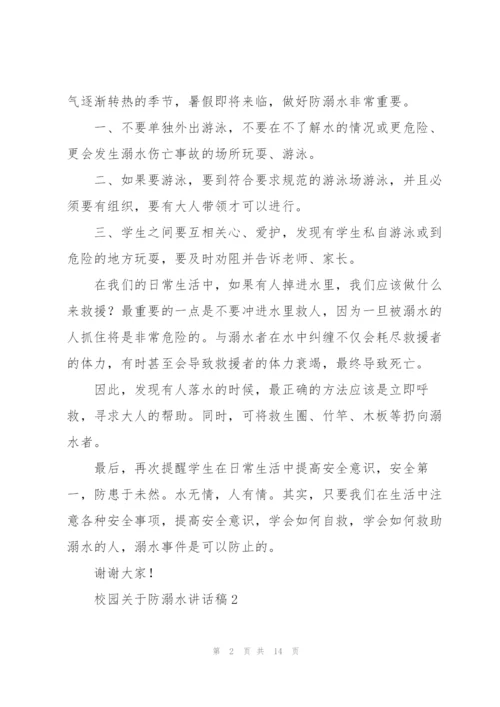 气逐渐转热的季节，暑假即将来临，做好防溺水非常重要。

一、不要单独外出游泳，不要在不了解水的情况或更危险、更会发生溺水伤亡事故的场所玩耍、游泳。

二、如果要游泳，要到符合要求规范的游泳场游泳，并且必须要有组织，要有大人带领才可以进行。

三、学生之间要互相关心、爱护，发现有学生私自游泳或到危险的地方玩耍，要及时劝阻并告诉老师、家长。

在我们的日常生活中，如果有人掉进水里，我们应该做什么来救援？最重要的一点是不要冲进水里救人，因为一旦被溺水的人抓住将是非常危险的。与溺水者在水中纠缠不仅会耗尽救援者的体力，有时甚至会导致救援者的体力衰竭，最终导致死亡。

因此，发现有人落水的时候，最正确的方法应该是立即呼救，寻求大人的帮助。同时，可将救生圈、竹竿、木板等扔向溺水者。

最后，再次提醒学生在日常生活中提高安全意识，安全第一，防患于未然。水无情，人有情。其实，只要我们在生活中注意各种安全事项，提高安全意识，学会如何自救，学会如何救助溺水的人，溺水事件是可以防止的。

谢谢大家！

校园关于防溺水讲话稿 2

第 2 页 共 14 页